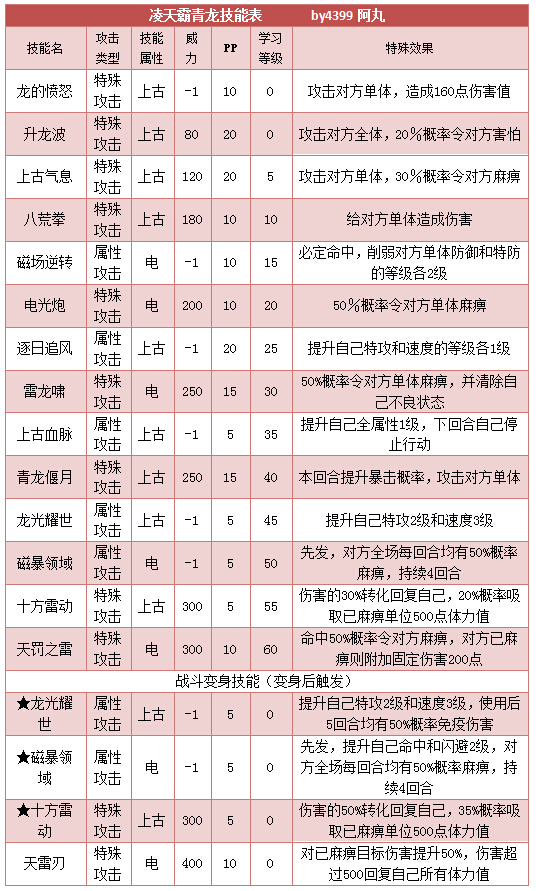 凌天霸青龙技能表　　by4399 阿丸

| 技能名 | 攻击类型 | 技能属性 | 威力 | PP | 学习等级 | 特殊效果 |
|---|---|---|---|---|---|---|
| 龙的愤怒 | 特殊攻击 | 上古 | -1 | 10 | 0 | 攻击对方单体，造成160点伤害值 |
| 升龙波 | 特殊攻击 | 上古 | 80 | 20 | 0 | 攻击对方全体，20%概率令对方害怕 |
| 上古气息 | 特殊攻击 | 上古 | 120 | 20 | 5 | 攻击对方单体，30%概率令对方麻痹 |
| 八荒拳 | 特殊攻击 | 上古 | 180 | 10 | 10 | 给对方单体造成伤害 |
| 磁场逆转 | 属性攻击 | 电 | -1 | 10 | 15 | 必定命中，削弱对方单体防御和特防的等级各2级 |
| 电光炮 | 特殊攻击 | 电 | 200 | 10 | 20 | 50%概率令对方单体麻痹 |
| 逐日追风 | 属性攻击 | 上古 | -1 | 20 | 25 | 提升自己特攻和速度的等级各1级 |
| 雷龙啸 | 特殊攻击 | 电 | 250 | 15 | 30 | 50%概率令对方单体麻痹，并清除自己不良状态 |
| 上古血脉 | 属性攻击 | 上古 | -1 | 5 | 35 | 提升自己全属性1级，下回合自己停止行动 |
| 青龙偃月 | 特殊攻击 | 上古 | 250 | 15 | 40 | 本回合提升暴击概率，攻击对方单体 |
| 龙光耀世 | 属性攻击 | 上古 | -1 | 5 | 45 | 提升自己特攻2级和速度3级 |
| 磁暴领域 | 属性攻击 | 电 | -1 | 5 | 50 | 先发，对方全场每回合均有50%概率麻痹，持续4回合 |
| 十方雷动 | 特殊攻击 | 上古 | 300 | 5 | 55 | 伤害的30%转化回复自己，20%概率吸取已麻痹单位500点体力值 |
| 天罚之雷 | 特殊攻击 | 电 | 300 | 10 | 60 | 命中50%概率令对方麻痹，对方已麻痹则附加固定伤害200点 |
| 战斗变身技能（变身后触发） | | | | | | |
| ★龙光耀世 | 属性攻击 | 上古 | -1 | 5 | 0 | 提升自己特攻2级和速度3级，使用后5回合均有50%概率免疫伤害 |
| ★磁暴领域 | 属性攻击 | 电 | -1 | 5 | 0 | 先发，提升自己命中和闪避2级，对方全场每回合均有50%概率麻痹，持续4回合 |
| ★十方雷动 | 特殊攻击 | 上古 | 300 | 5 | 0 | 伤害的50%转化回复自己，35%概率吸取已麻痹单位500点体力值 |
| 天雷刃 | 特殊攻击 | 电 | 400 | 10 | 0 | 对已麻痹目标伤害提升50%，伤害超过500回复自己所有体力值 |